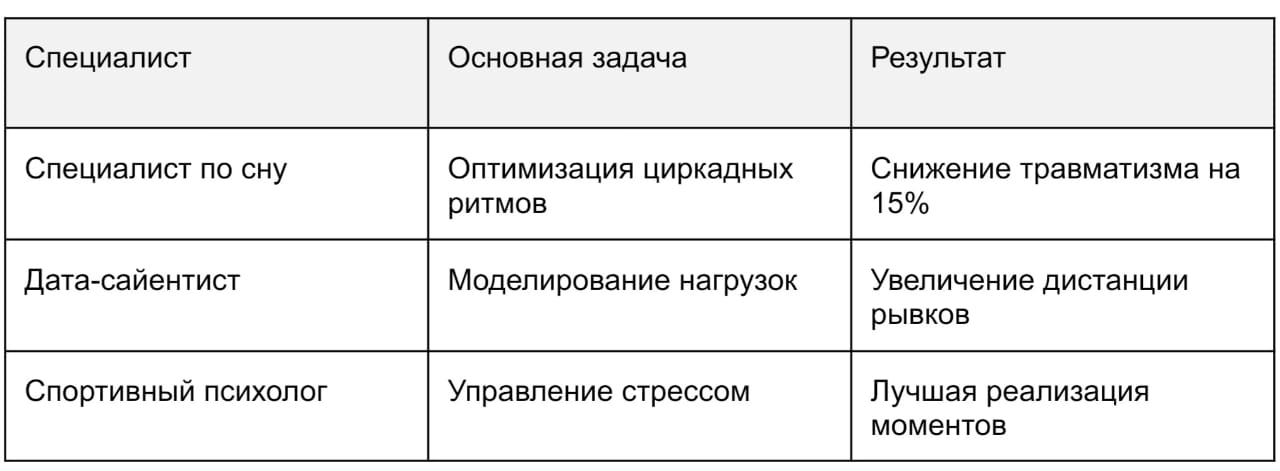 | Специалист | Основная задача | Результат |
|---|---|---|
| Специалист по сну | Оптимизация циркадных ритмов | Снижение травматизма на 15% |
| Дата-сайентист | Моделирование нагрузок | Увеличение дистанции рывков |
| Спортивный психолог | Управление стрессом | Лучшая реализация моментов |